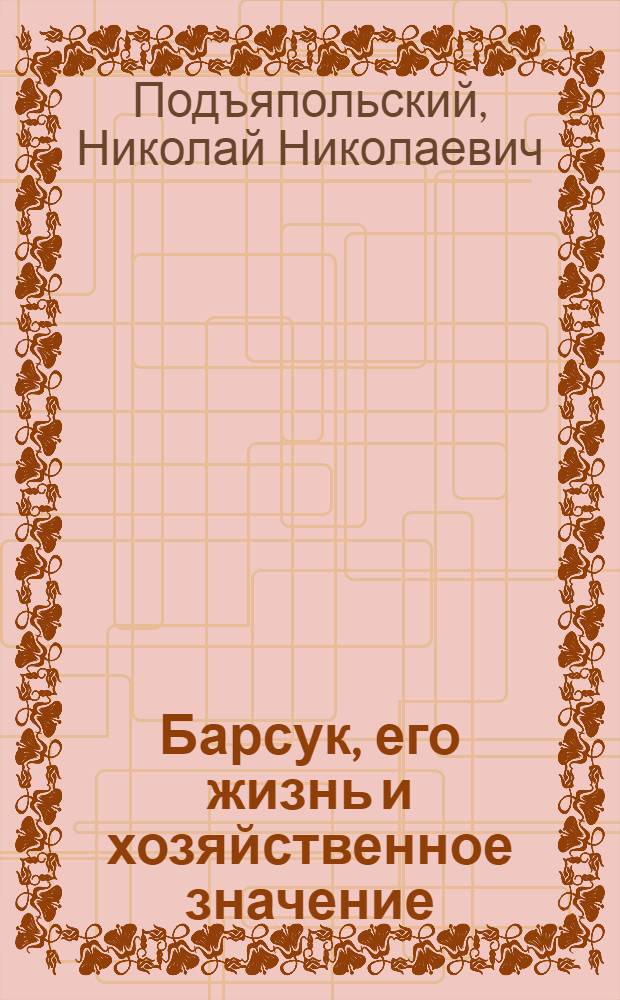 Подъяпольский, Николай Николаевич

Барсук, его жизнь и хозяйственное значение